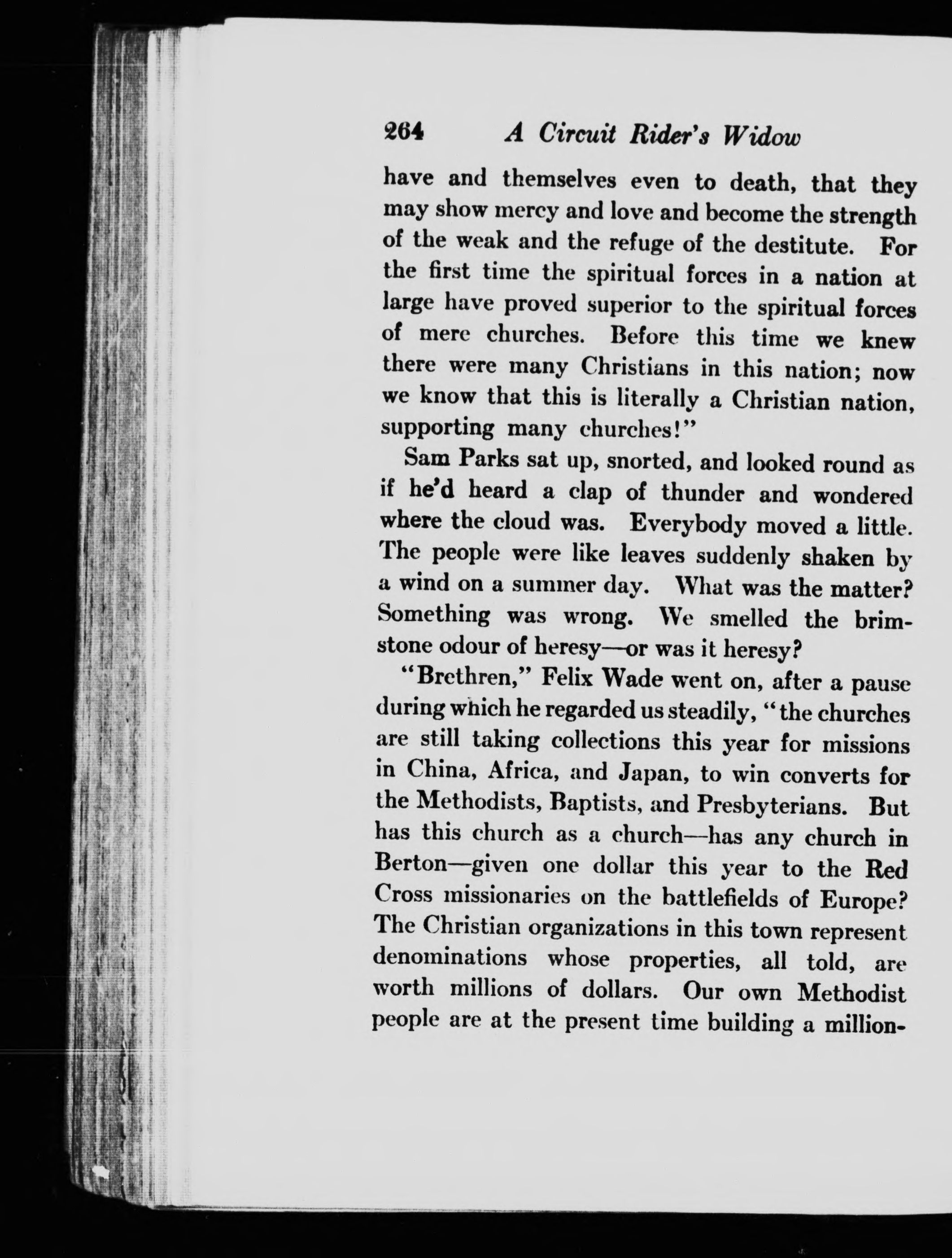 264 A Circuit Rider's Widow

have and themselves even to death, that they may show mercy and love and become the strength of the weak and the refuge of the destitute. For the first time the spiritual forces in a nation at large have proved superior to the spiritual forces of mere churches. Before this time we knew there were many Christians in this nation; now we know that this is literally a Christian nation, supporting many churches!"

Sam Parks sat up, snorted, and looked round as if he'd heard a clap of thunder and wondered where the cloud was. Everybody moved a little. The people were like leaves suddenly shaken by a wind on a summer day. What was the matter? Something was wrong. We smelled the brimstone odour of heresy—or was it heresy?

"Brethren," Felix Wade went on, after a pause during which he regarded us steadily, "the churches are still taking collections this year for missions in China, Africa, and Japan, to win converts for the Methodists, Baptists, and Presbyterians. But has this church as a church—has any church in Berton—given one dollar this year to the Red Cross missionaries on the battlefields of Europe? The Christian organizations in this town represent denominations whose properties, all told, are worth millions of dollars. Our own Methodist people are at the present time building a million-